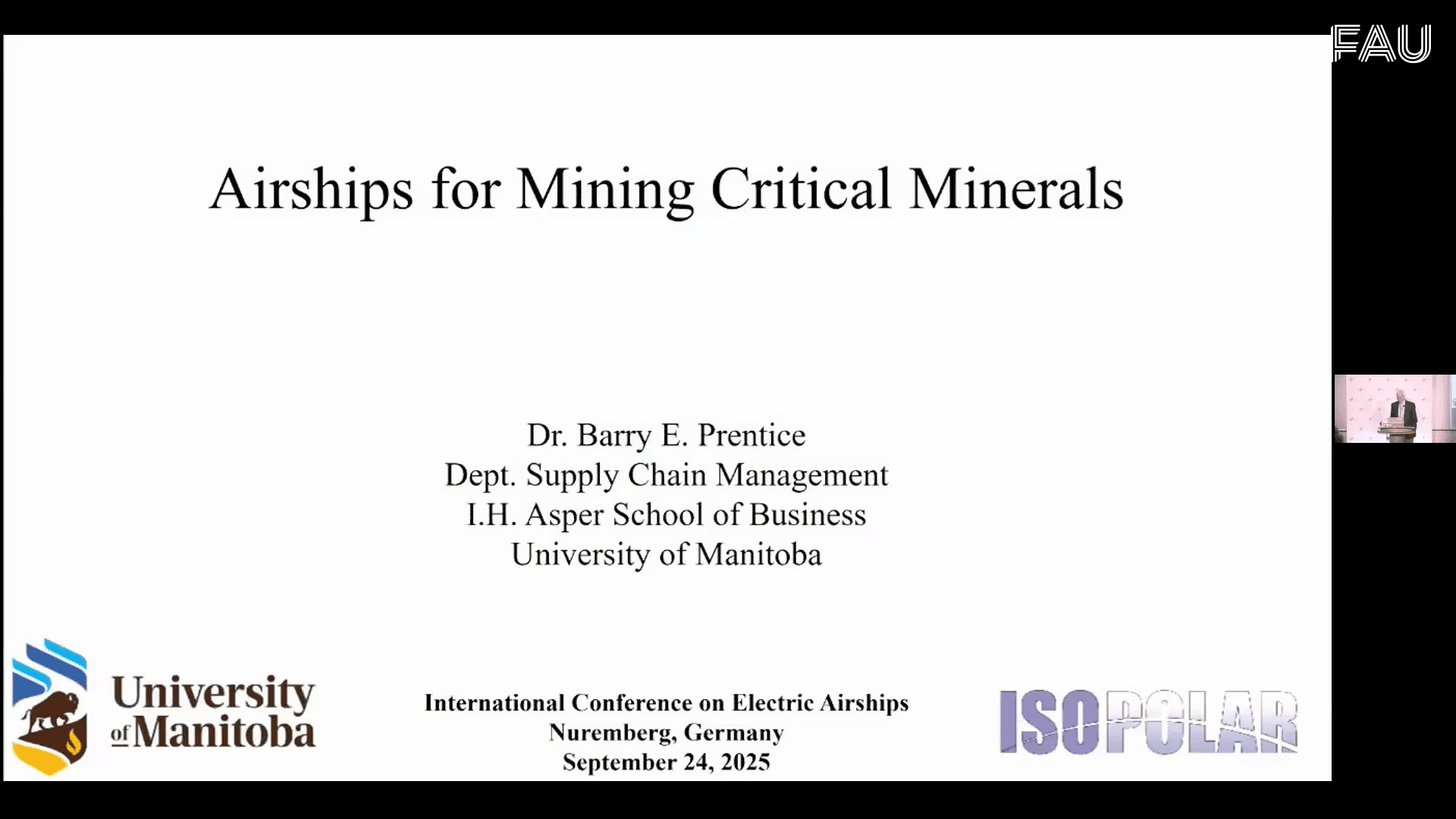 FAU

Airships for Mining Critical Minerals

Dr. Barry E. Prentice
Dept. Supply Chain Management
I.H. Asper School of Business
University of Manitoba

University of Manitoba

International Conference on Electric Airships
Nuremberg, Germany
September 24, 2025

ISOPOLAR